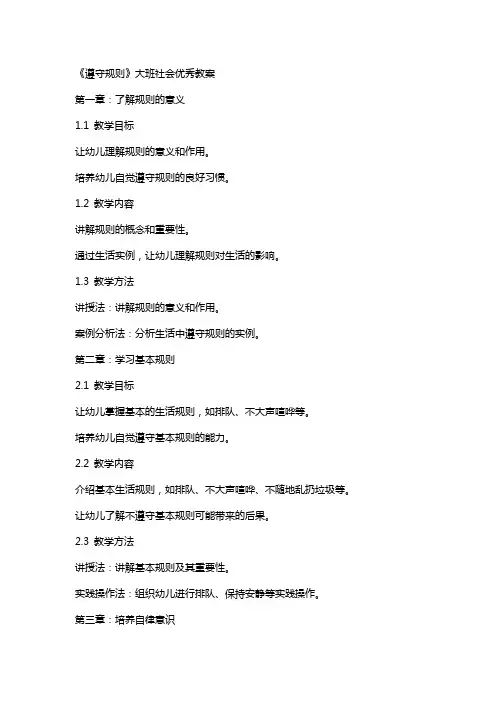 《遵守规则》大班社会优秀教案

第一章：了解规则的意义

1.1 教学目标

让幼儿理解规则的意义和作用。

培养幼儿自觉遵守规则的良好习惯。

1.2 教学内容

讲解规则的概念和重要性。

通过生活实例，让幼儿理解规则对生活的影响。

1.3 教学方法

讲授法：讲解规则的意义和作用。

案例分析法：分析生活中遵守规则的实例。

第二章：学习基本规则

2.1 教学目标

让幼儿掌握基本的生活规则，如排队、不大声喧哗等。

培养幼儿自觉遵守基本规则的能力。

2.2 教学内容

介绍基本生活规则，如排队、不大声喧哗、不随地乱扔垃圾等。

让幼儿了解不遵守基本规则可能带来的后果。

2.3 教学方法

讲授法：讲解基本规则及其重要性。

实践操作法：组织幼儿进行排队、保持安静等实践操作。

第三章：培养自律意识